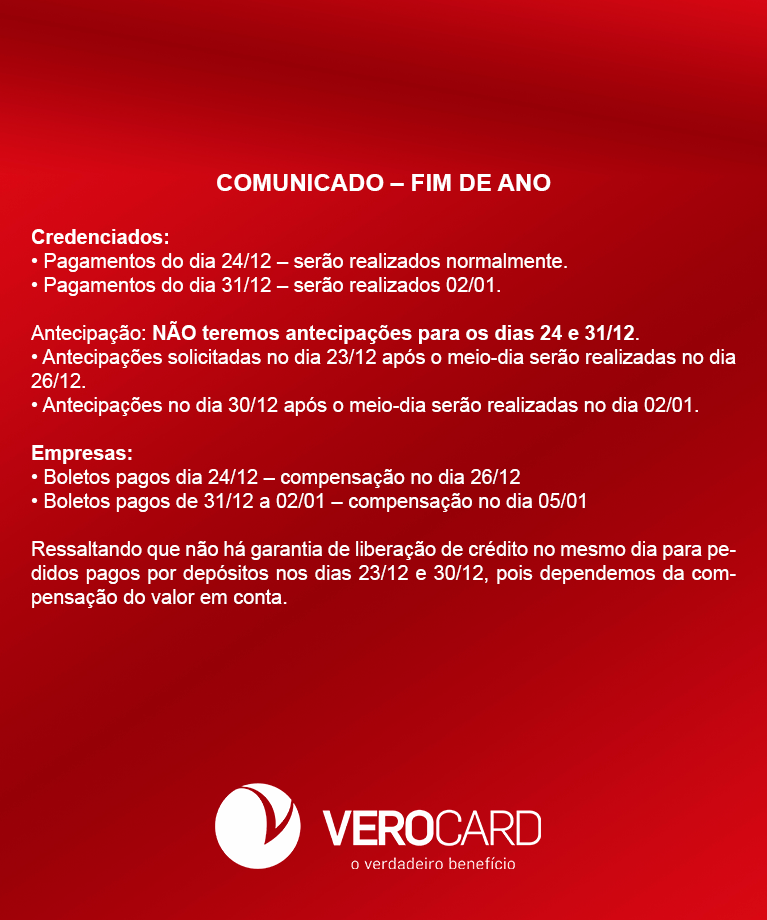 COMUNICADO – FIM DE ANO

Credenciados:
• Pagamentos do dia 24/12 – serão realizados normalmente.
• Pagamentos do dia 31/12 – serão realizados 02/01.

Antecipação: NÃO teremos antecipações para os dias 24 e 31/12.
• Antecipações solicitadas no dia 23/12 após o meio-dia serão realizadas no dia 26/12.
• Antecipações no dia 30/12 após o meio-dia serão realizadas no dia 02/01.

Empresas:
• Boletos pagos dia 24/12 – compensação no dia 26/12
• Boletos pagos de 31/12 a 02/01 – compensação no dia 05/01

Ressaltando que não há garantia de liberação de crédito no mesmo dia para pedidos pagos por depósitos nos dias 23/12 e 30/12, pois dependemos da compensação do valor em conta.

VEROCARD
o verdadeiro benefício